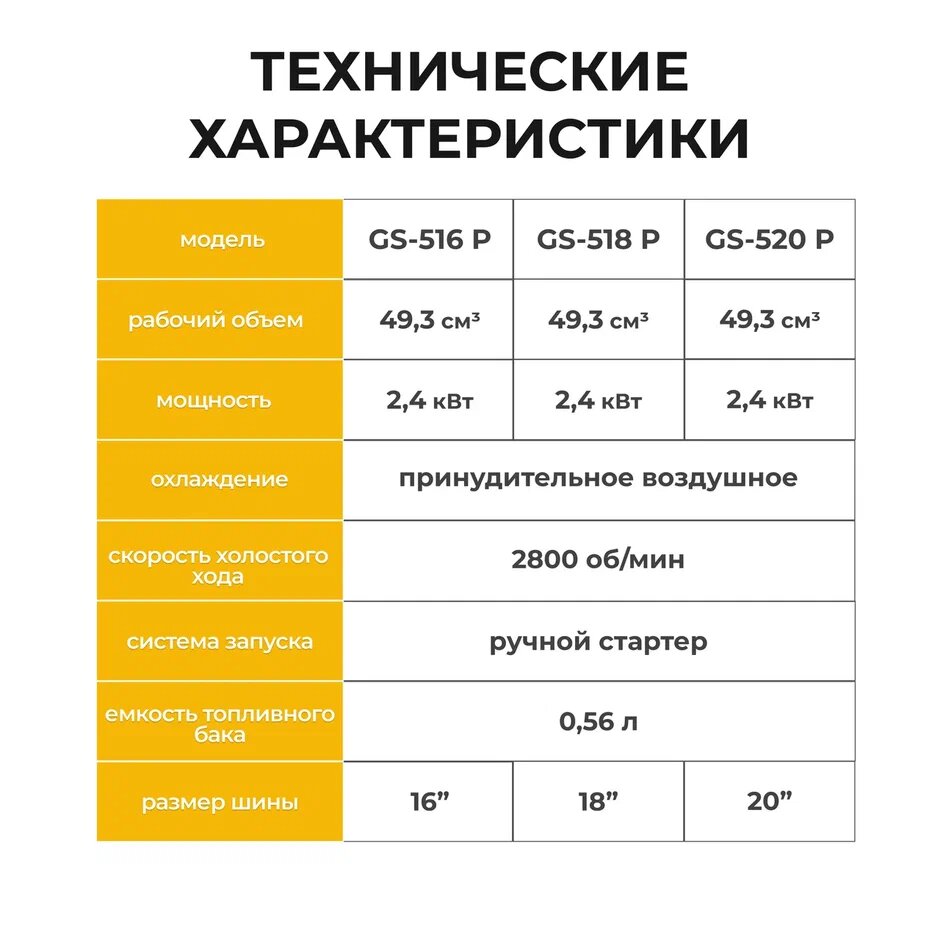 ТЕХНИЧЕСКИЕ ХАРАКТЕРИСТИКИ

| модель | GS-516 P | GS-518 P | GS-520 P |
|---|---|---|---|
| рабочий объем | 49,3 см³ | 49,3 см³ | 49,3 см³ |
| мощность | 2,4 кВт | 2,4 кВт | 2,4 кВт |
| охлаждение | принудительное воздушное | | |
| скорость холостого хода | 2800 об/мин | | |
| система запуска | ручной стартер | | |
| емкость топливного бака | 0,56 л | | |
| размер шины | 16” | 18” | 20” |